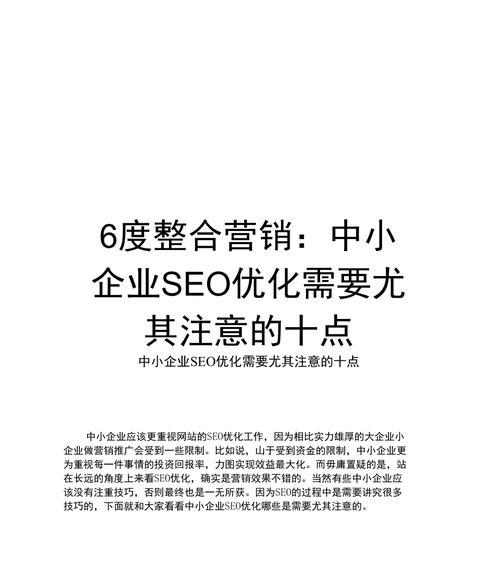 6度整合营销：中小企业SEO优化需要尤其注意的十点

中小企业SEO优化需要尤其注意的十点

中小企业应该更重视网站的SEO优化工作，因为相比实力雄厚的大企业小企业做营销推广会受到一些限制。比如说，山于受到资金的限制，中小企业更为重视每一件事情的投资回报率，力图实现效益最大化。而毋庸置疑的是，站在长远的角度上来看SEO优化，确实是营销效果不错的。当然有些中小企业应该没有注重技巧，否则最终也是一无所获。因为SEO的过程中是需要讲究很多技巧的，下面就和大家看看中小企业SEO优化哪些是需要尤其注意的。